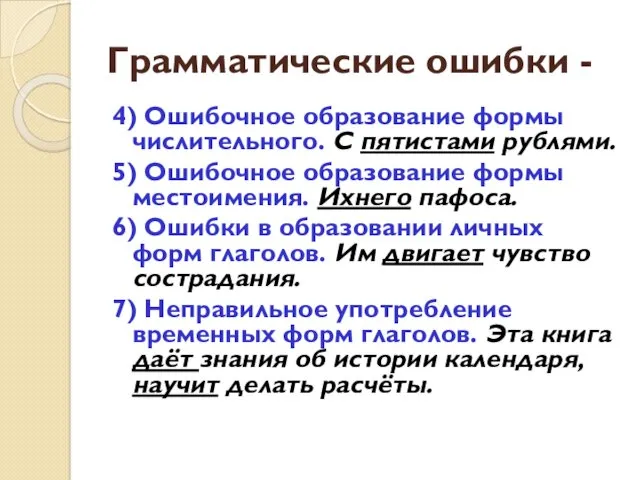 Грамматические ошибки -

4) Ошибочное образование формы числительного. С пятистами рублями.

5) Ошибочное образование формы местоимения. Ихнего пафоса.

6) Ошибки в образовании личных форм глаголов. Им двигает чувство сострадания.

7) Неправильное употребление временных форм глаголов. Эта книга даёт знания об истории календаря, научит делать расчёты.